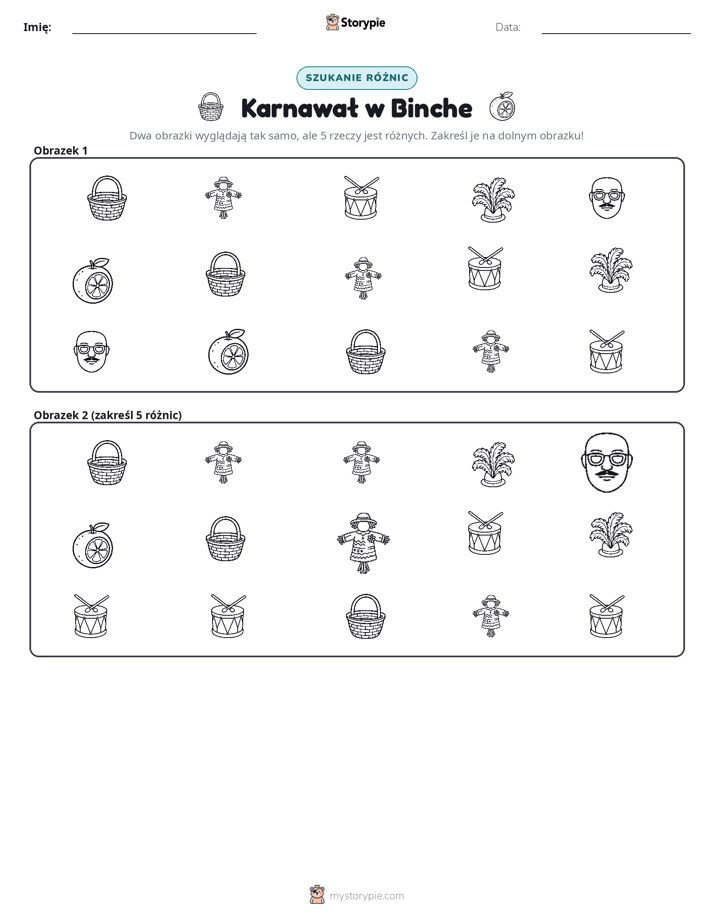 Imię: ____ Storypie Data: ____

SZUKANIE RÓŻNIC

Karnawał w Binche

Dwa obrazki wyglądają tak samo, ale 5 rzeczy jest różnych. Zakreśl je na dolnym obrazku!

Obrazek 1

Obrazek 2 (zakreśl 5 różnic)

mystorypie.com